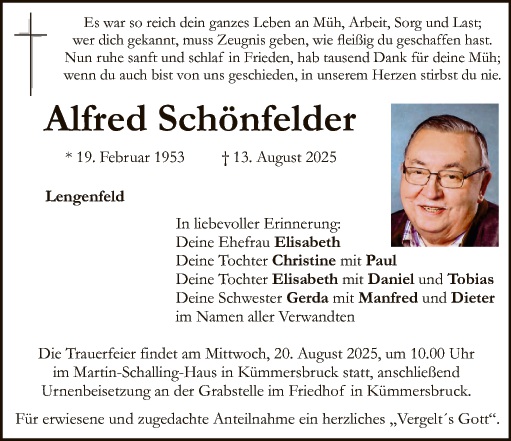 Es war so reich dein ganzes Leben an Müh, Arbeit, Sorg und Last;
wer dich gekannt, muss Zeugnis geben, wie fleißig du geschaffen hast.
Nun ruhe sanft und schlaf in Frieden, hab tausend Dank für deine Müh;
wenn du auch bist von uns geschieden, in unserem Herzen stirbst du nie.

Alfred Schönfelder

* 19. Februar 1953 † 13. August 2025

Lengenfeld

In liebevoller Erinnerung:
Deine Ehefrau Elisabeth
Deine Tochter Christine mit Paul
Deine Tochter Elisabeth mit Daniel und Tobias
Deine Schwester Gerda mit Manfred und Dieter
im Namen aller Verwandten

Die Trauerfeier findet am Mittwoch, 20. August 2025, um 10.00 Uhr im Martin-Schalling-Haus in Kümmersbruck statt, anschließend Urnenbeisetzung an der Grabstelle im Friedhof in Kümmersbruck.

Für erwiesene und zugedachte Anteilnahme ein herzliches „Vergelt´s Gott“.